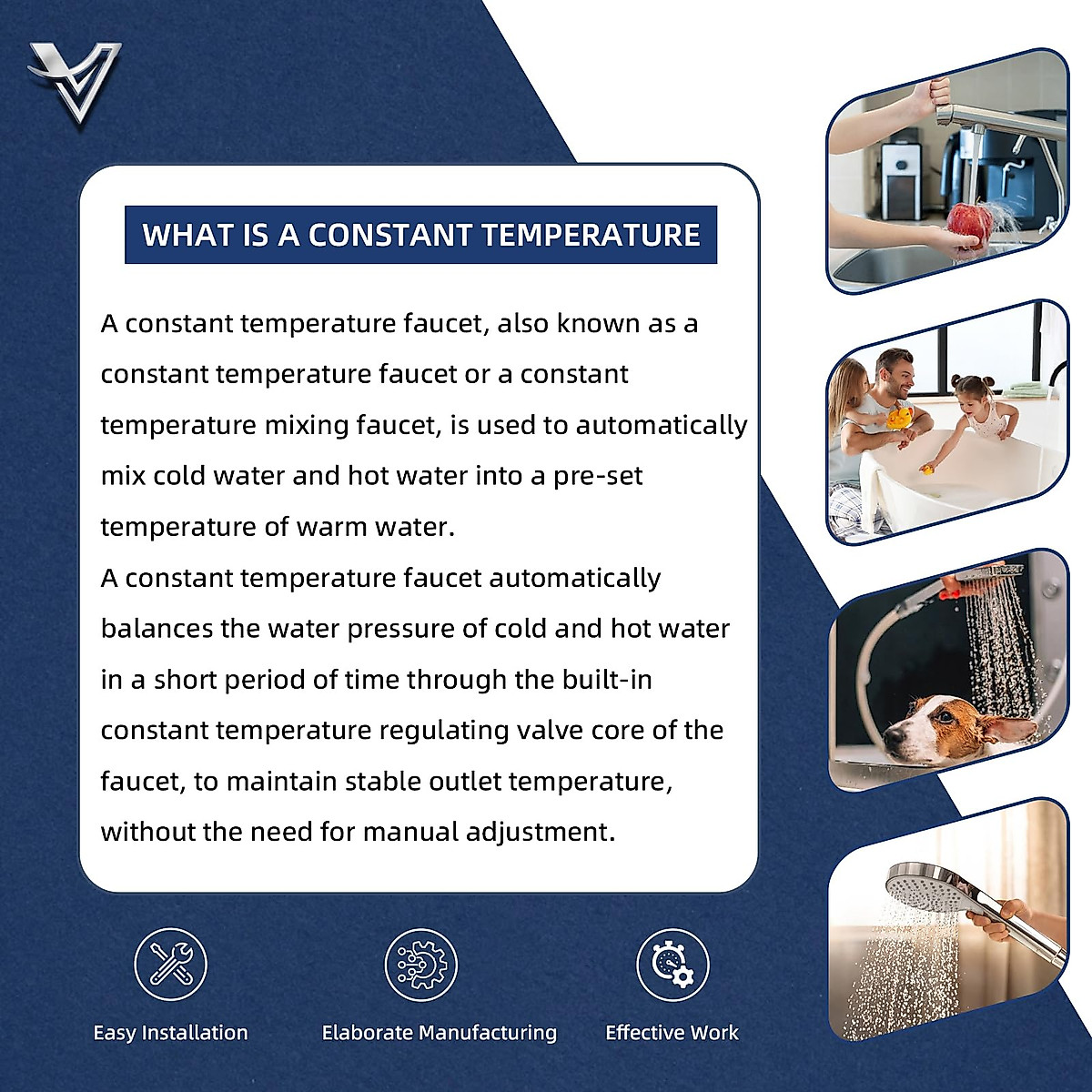 WHAT IS A CONSTANT TEMPERATURE

A constant temperature faucet, also known as a constant temperature faucet or a constant temperature mixing faucet, is used to automatically mix cold water and hot water into a pre-set temperature of warm water.
A constant temperature faucet automatically balances the water pressure of cold and hot water in a short period of time through the built-in constant temperature regulating valve core of the faucet, to maintain stable outlet temperature, without the need for manual adjustment.

Easy Installation

Elaborate Manufacturing

Effective Work